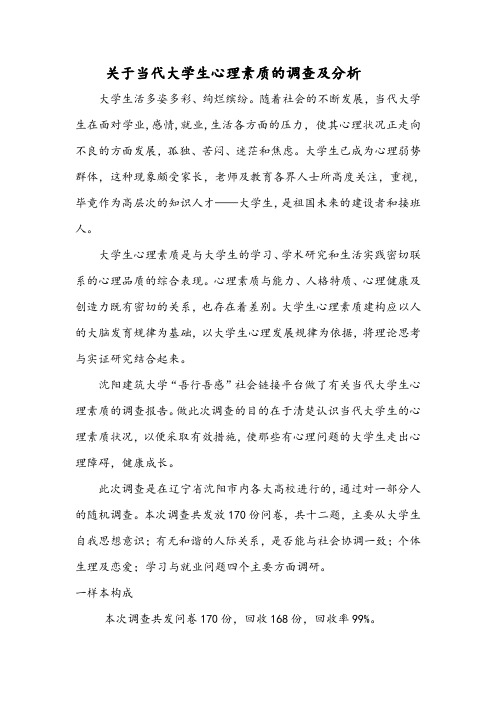 关于当代大学生心理素质的调查及分析

大学生活多姿多彩、绚烂缤纷。随着社会的不断发展，当代大学生在面对学业,感情,就业,生活各方面的压力，使其心理状况正走向不良的方面发展，孤独、苦闷、迷茫和焦虑。大学生已成为心理弱势群体，这种现象颇受家长，老师及教育各界人士所高度关注，重视，毕竟作为高层次的知识人才——大学生，是祖国未来的建设者和接班人。

大学生心理素质是与大学生的学习、学术研究和生活实践密切联系的心理品质的综合表现。心理素质与能力、人格特质、心理健康及创造力既有密切的关系，也存在着差别。大学生心理素质建构应以人的大脑发育规律为基础，以大学生心理发展规律为依据，将理论思考与实证研究结合起来。

沈阳建筑大学“吾行吾感”社会链接平台做了有关当代大学生心理素质的调查报告。做此次调查的目的在于清楚认识当代大学生的心理素质状况，以便采取有效措施，使那些有心理问题的大学生走出心理障碍，健康成长。

此次调查是在辽宁省沈阳市内各大高校进行的，通过对一部分人的随机调查。本次调查共发放170份问卷，共十二题，主要从大学生自我思想意识；有无和谐的人际关系，是否能与社会协调一致；个体生理及恋爱；学习与就业问题四个主要方面调研。

一样本构成

本次调查共发问卷170份，回收168份，回收率99%。